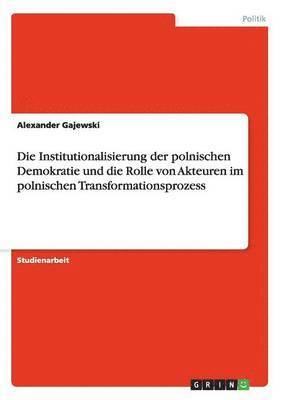 Politik

Alexander Gajewski

Die Institutionalisierung der polnischen Demokratie und die Rolle von Akteuren im polnischen Transformationsprozess

Studienarbeit

GRIN